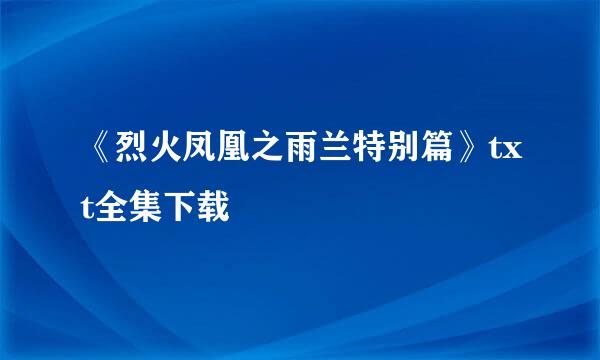 《烈火凤凰之雨兰特别篇》txt全集下载